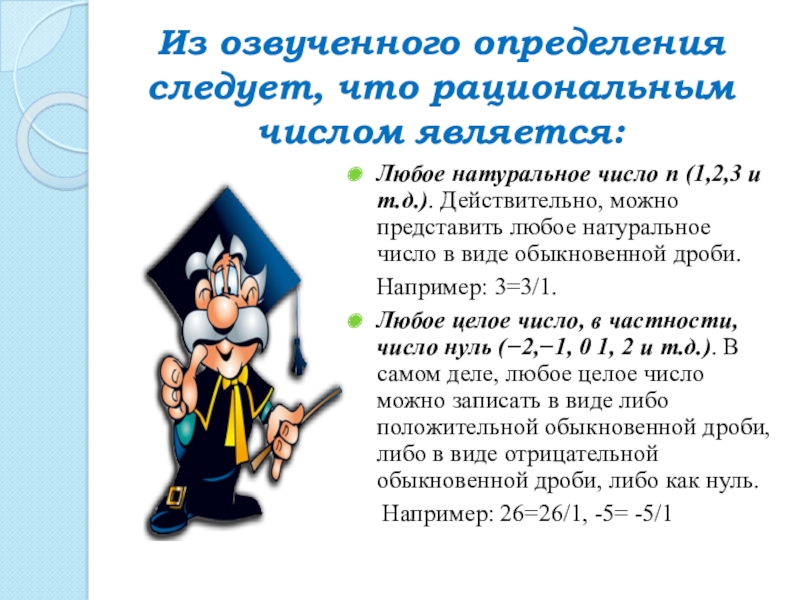 Из озвученного определения следует, что рациональным числом является:

• Любое натуральное число n (1,2,3 и т.д.). Действительно, можно представить любое натуральное число в виде обыкновенной дроби.

Например: 3=3/1.

• Любое целое число, в частности, число нуль (−2,−1, 0 1, 2 и т.д.). В самом деле, любое целое число можно записать в виде либо положительной обыкновенной дроби, либо в виде отрицательной обыкновенной дроби, либо как нуль.

Например: 26=26/1, -5= -5/1